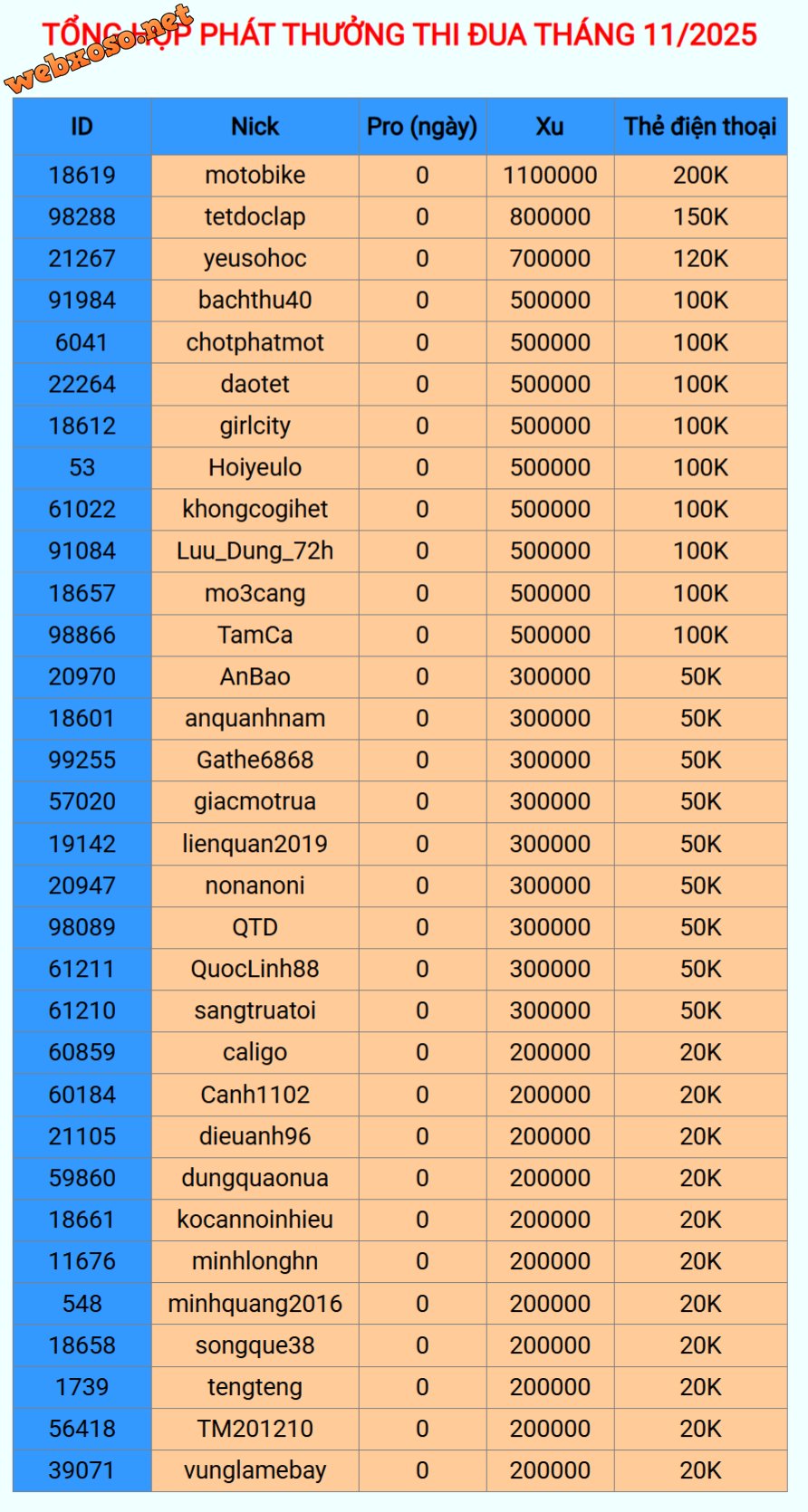 TỔNG HỢP PHÁT THƯỞNG THI ĐUA THÁNG 11/2025

webxoso.net

| ID | Nick | Pro (ngày) | Xu | Thẻ điện thoại |
|---|---|---|---|---|
| 18619 | motobike | 0 | 1100000 | 200K |
| 98288 | tetdoclap | 0 | 800000 | 150K |
| 21267 | yeusohoc | 0 | 700000 | 120K |
| 91984 | bachthu40 | 0 | 500000 | 100K |
| 6041 | chotphatmot | 0 | 500000 | 100K |
| 22264 | daotet | 0 | 500000 | 100K |
| 18612 | girlcity | 0 | 500000 | 100K |
| 53 | Hoiyeulo | 0 | 500000 | 100K |
| 61022 | khongcogihet | 0 | 500000 | 100K |
| 91084 | Luu_Dung_72h | 0 | 500000 | 100K |
| 18657 | mo3cang | 0 | 500000 | 100K |
| 98866 | TamCa | 0 | 500000 | 100K |
| 20970 | AnBao | 0 | 300000 | 50K |
| 18601 | anquanhnam | 0 | 300000 | 50K |
| 99255 | Gathe6868 | 0 | 300000 | 50K |
| 57020 | giacmotrua | 0 | 300000 | 50K |
| 19142 | lienquan2019 | 0 | 300000 | 50K |
| 20947 | nonanoni | 0 | 300000 | 50K |
| 98089 | QTD | 0 | 300000 | 50K |
| 61211 | QuocLinh88 | 0 | 300000 | 50K |
| 61210 | sangtruatoi | 0 | 300000 | 50K |
| 60859 | caligo | 0 | 200000 | 20K |
| 60184 | Canh1102 | 0 | 200000 | 20K |
| 21105 | dieuanh96 | 0 | 200000 | 20K |
| 59860 | dungquaonua | 0 | 200000 | 20K |
| 18661 | kocannoinhieu | 0 | 200000 | 20K |
| 11676 | minhlonghn | 0 | 200000 | 20K |
| 548 | minhquang2016 | 0 | 200000 | 20K |
| 18658 | songque38 | 0 | 200000 | 20K |
| 1739 | tengteng | 0 | 200000 | 20K |
| 56418 | TM201210 | 0 | 200000 | 20K |
| 39071 | vunglamebay | 0 | 200000 | 20K |